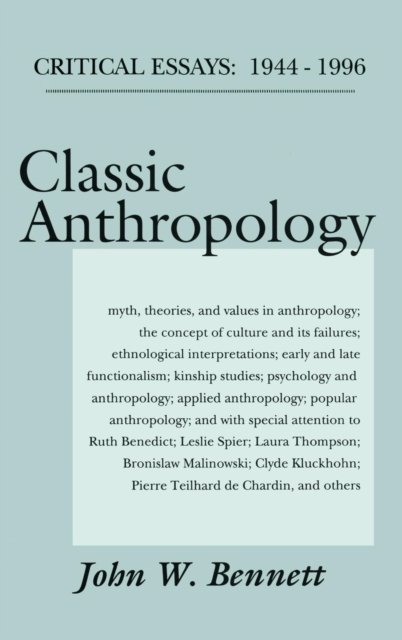 CRITICAL ESSAYS: 1944 - 1996

Classic Anthropology

myth, theories, and values in anthropology; the concept of culture and its failures; ethnological interpretations; early and late functionalism; kinship studies; psychology and anthropology; applied anthropology; popular anthropology; and with special attention to Ruth Benedict; Leslie Spier; Laura Thompson; Bronislaw Malinowski; Clyde Kluckhohn; Pierre Teilhard de Chardin, and others

John W. Bennett